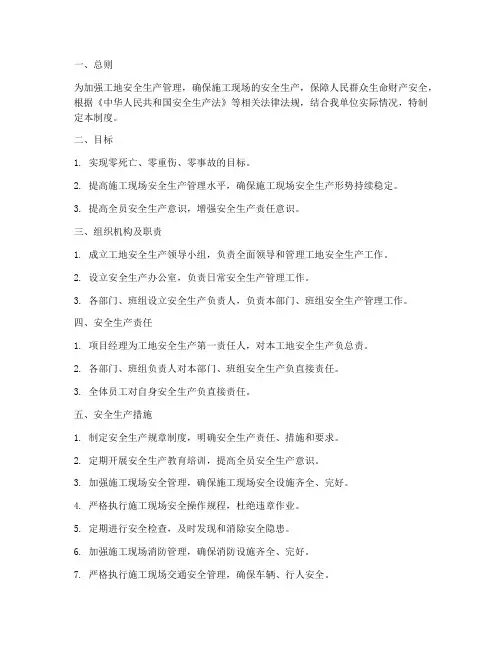 一、总则

为加强工地安全生产管理，确保施工现场的安全生产，保障人民群众生命财产安全，根据《中华人民共和国安全生产法》等相关法律法规，结合我单位实际情况，特制定本制度。

二、目标

1. 实现零死亡、零重伤、零事故的目标。

2. 提高施工现场安全生产管理水平，确保施工现场安全生产形势持续稳定。

3. 提高全员安全生产意识，增强安全生产责任意识。

三、组织机构及职责

1. 成立工地安全生产领导小组，负责全面领导和管理工地安全生产工作。

2. 设立安全生产办公室，负责日常安全生产管理工作。

3. 各部门、班组设立安全生产负责人，负责本部门、班组安全生产管理工作。

四、安全生产责任

1. 项目经理为工地安全生产第一责任人，对本工地安全生产负总责。

2. 各部门、班组负责人对本部门、班组安全生产负直接责任。

3. 全体员工对自身安全生产负直接责任。

五、安全生产措施

1. 制定安全生产规章制度，明确安全生产责任、措施和要求。

2. 定期开展安全生产教育培训，提高全员安全生产意识。

3. 加强施工现场安全管理，确保施工现场安全设施齐全、完好。

4. 严格执行施工现场安全操作规程，杜绝违章作业。

5. 定期进行安全检查，及时发现和消除安全隐患。

6. 加强施工现场消防管理，确保消防设施齐全、完好。

7. 严格执行施工现场交通安全管理，确保车辆、行人安全。